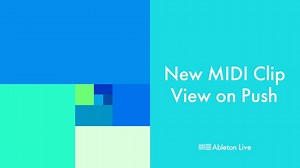 New MIDI Clip View on Push

Ableton Live